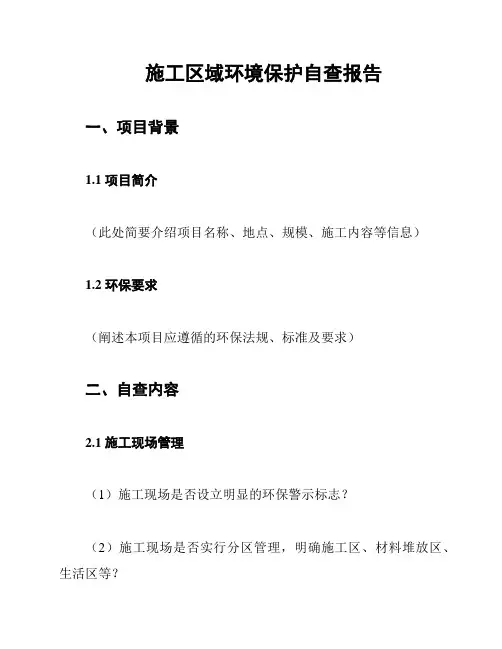 施工区域环境保护自查报告

一、项目背景

1.1 项目简介

（此处简要介绍项目名称、地点、规模、施工内容等信息）

1.2 环保要求

（阐述本项目应遵循的环保法规、标准及要求）

二、自查内容

2.1 施工现场管理

（1）施工现场是否设立明显的环保警示标志？

（2）施工现场是否实行分区管理，明确施工区、材料堆放区、生活区等？